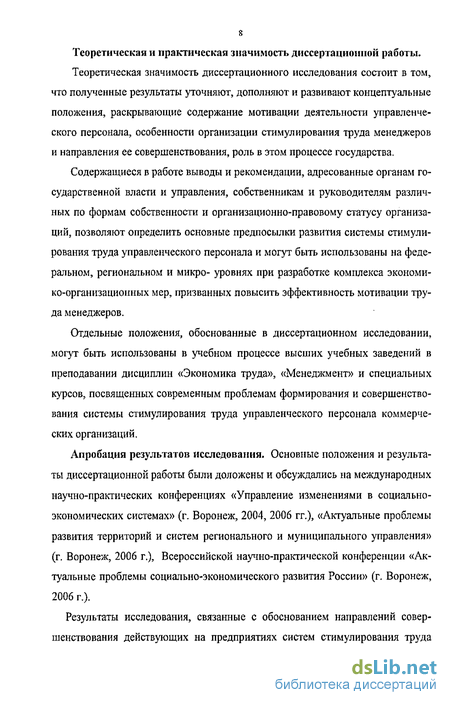 8

Теоретическая и практическая значимость диссертационной работы.

Теоретическая значимость диссертационного исследования состоит в том, что полученные результаты уточняют, дополняют и развивают концептуальные положения, раскрывающие содержание мотивации деятельности управленческого персонала, особенности организации стимулирования труда менеджеров и направления ее совершенствования, роль в этом процессе государства.

Содержащиеся в работе выводы и рекомендации, адресованные органам государственной власти и управления, собственникам и руководителям различных по формам собственности и организационно-правовому статусу организаций, позволяют определить основные предпосылки развития системы стимулирования труда управленческого персонала и могут быть использованы на федеральном, региональном и микро- уровнях при разработке комплекса экономико-организационных мер, призванных повысить эффективность мотивации труда менеджеров.

Отдельные положения, обоснованные в диссертационном исследовании, могут быть использованы в учебном процессе высших учебных заведений в преподавании дисциплин «Экономика труда», «Менеджмент» и специальных курсов, посвященных современным проблемам формирования и совершенствования системы стимулирования труда управленческого персонала коммерческих организаций.

Апробация результатов исследования. Основные положения и результаты диссертационной работы были доложены и обсуждались на международных научно-практических конференциях «Управление изменениями в социально-экономических системах» (г. Воронеж, 2004, 2006 гг.), «Актуальные проблемы развития территорий и систем регионального и муниципального управления» (г. Воронеж, 2006 г.), Всероссийской научно-практической конференции «Актуальные проблемы социально-экономического развития России» (г. Воронеж, 2006 г.).

Результаты исследования, связанные с обоснованием направлений совершенствования действующих на предприятиях систем стимулирования труда

dsLib.net
библиотека диссертаций